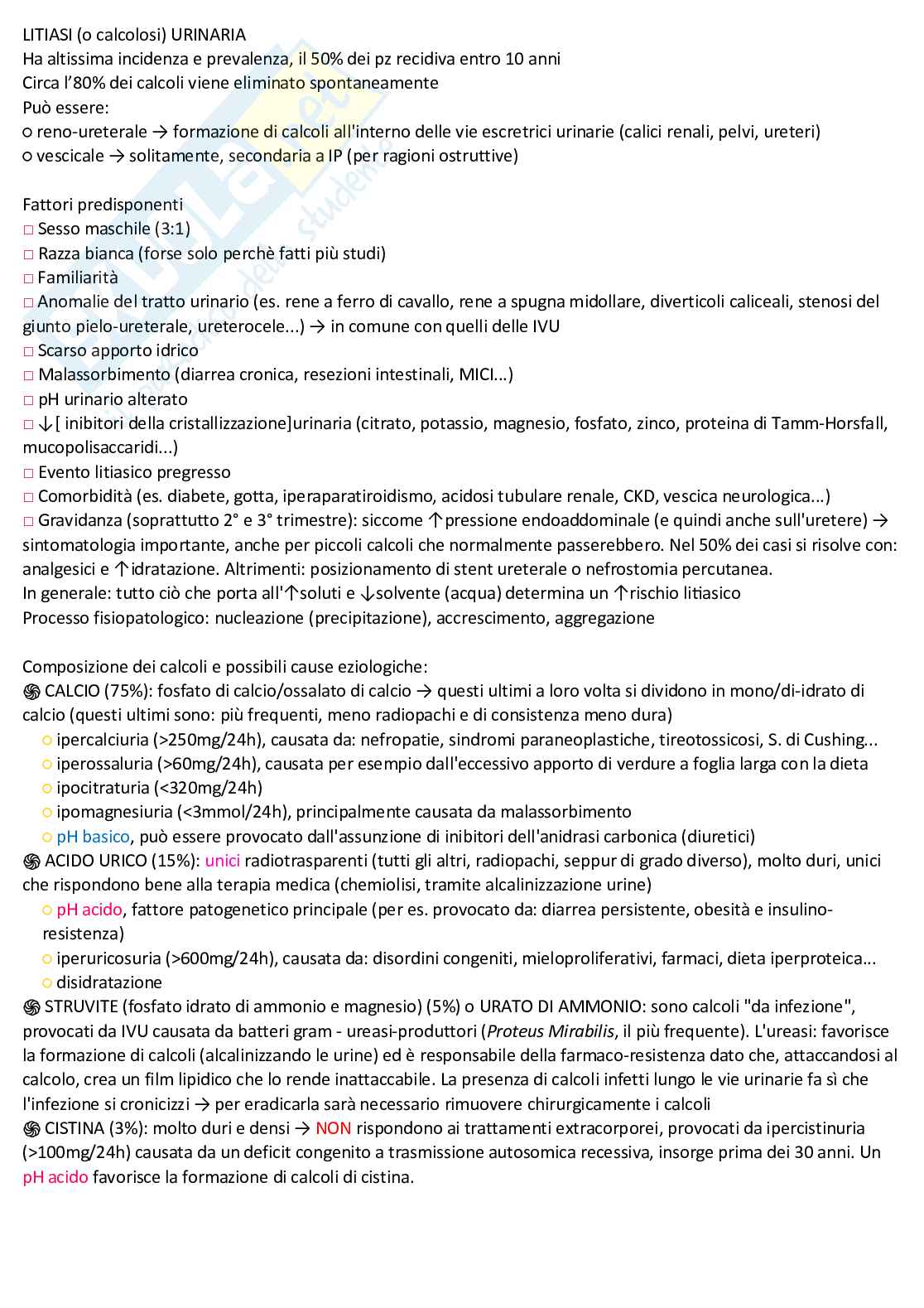 LITIASI (o calcolosi) URINARIA
Ha altissima incidenza e prevalenza, il 50% dei pz recidiva entro 10 anni
Circa l'80% dei calcoli viene eliminato spontaneamente
Può essere:
○ reno-ureterale → formazione di calcoli all'interno delle vie escretrici urinarie (calici renali, pelvi, ureteri)
○ vescicale → solitamente, secondaria a IP (per ragioni ostruttive)

Fattori predisponenti
□ Sesso maschile (3:1)
□ Razza bianca (forse solo perchè fatti più studi)
□ Familiarità
□ Anomalie del tratto urinario (es. rene a ferro di cavallo, rene a spugna midollare, diverticoli caliceali, stenosi del giunto pielo-ureterale, ureterocele...) → in comune con quelli delle IVU
□ Scarso apporto idrico
□ Malassorbimento (diarrea cronica, resezioni intestinali, MICI...)
□ pH urinario alterato
□ ↓[ inibitori della cristallizzazione]urinaria (citrato, potassio, magnesio, fosfato, zinco, proteina di Tamm-Horsfall, mucopolisaccaridi...)
□ Evento litiasico pregresso
□ Comorbidità (es. diabete, gotta, iperaparatiroidismo, acidosi tubulare renale, CKD, vescica neurologica...)
□ Gravidanza (soprattutto 2° e 3° trimestre): siccome ↑pressione endoaddominale (e quindi anche sull'uretere) → sintomatologia importante, anche per piccoli calcoli che normalmente passerebbero. Nel 50% dei casi si risolve con: analgesici e ↑idratazione. Altrimenti: posizionamento di stent ureterale o nefrostomia percutanea.
In generale: tutto ciò che porta all'↑soluti e ↓solvente (acqua) determina un ↑rischio litiasico
Processo fisiopatologico: nucleazione (precipitazione), accrescimento, aggregazione

Composizione dei calcoli e possibili cause eziologiche:
֍ CALCIO (75%): fosfato di calcio/ossalato di calcio → questi ultimi a loro volta si dividono in mono/di-idrato di calcio (questi ultimi sono: più frequenti, meno radiopachi e di consistenza meno dura)
○ ipercalciuria (>250mg/24h), causata da: nefropatie, sindromi paraneoplastiche, tireotossicosi, S. di Cushing...
○ iperossaluria (>60mg/24h), causata per esempio dall'eccessivo apporto di verdure a foglia larga con la dieta
○ ipocitraturia (<320mg/24h)
○ ipomagnesiuria (<3mmol/24h), principalmente causata da malassorbimento
○ pH basico, può essere provocato dall'assunzione di inibitori dell'anidrasi carbonica (diuretici)
֍ ACIDO URICO (15%): unici radiotrasparenti (tutti gli altri, radiopachi, seppur di grado diverso), molto duri, unici che rispondono bene alla terapia medica (chemiolisi, tramite alcalinizzazione urine)
○ pH acido, fattore patogenetico principale (per es. provocato da: diarrea persistente, obesità e insulino-resistenza)
○ iperuricosuria (>600mg/24h), causata da: disordini congeniti, mieloproliferativi, farmaci, dieta iperproteica...
○ disidratazione
֍ STRUVITE (fosfato idrato di ammonio e magnesio) (5%) o URATO DI AMMONIO: sono calcoli "da infezione", provocati da IVU causata da batteri gram - ureasi-produttori (Proteus Mirabilis, il più frequente). L'ureasi: favorisce la formazione di calcoli (alcalinizzando le urine) ed è responsabile della farmaco-resistenza dato che, attaccandosi al calcolo, crea un film lipidico che lo rende inattaccabile. La presenza di calcoli infetti lungo le vie urinarie fa sì che l'infezione si cronicizzi → per eradicarla sarà necessario rimuovere chirurgicamente i calcoli
֍ CISTINA (3%): molto duri e densi → NON rispondono ai trattamenti extracorporei, provocati da ipercistinuria (>100mg/24h) causata da un deficit congenito a trasmissione autosomica recessiva, insorge prima dei 30 anni. Un pH acido favorisce la formazione di calcoli di cistina.